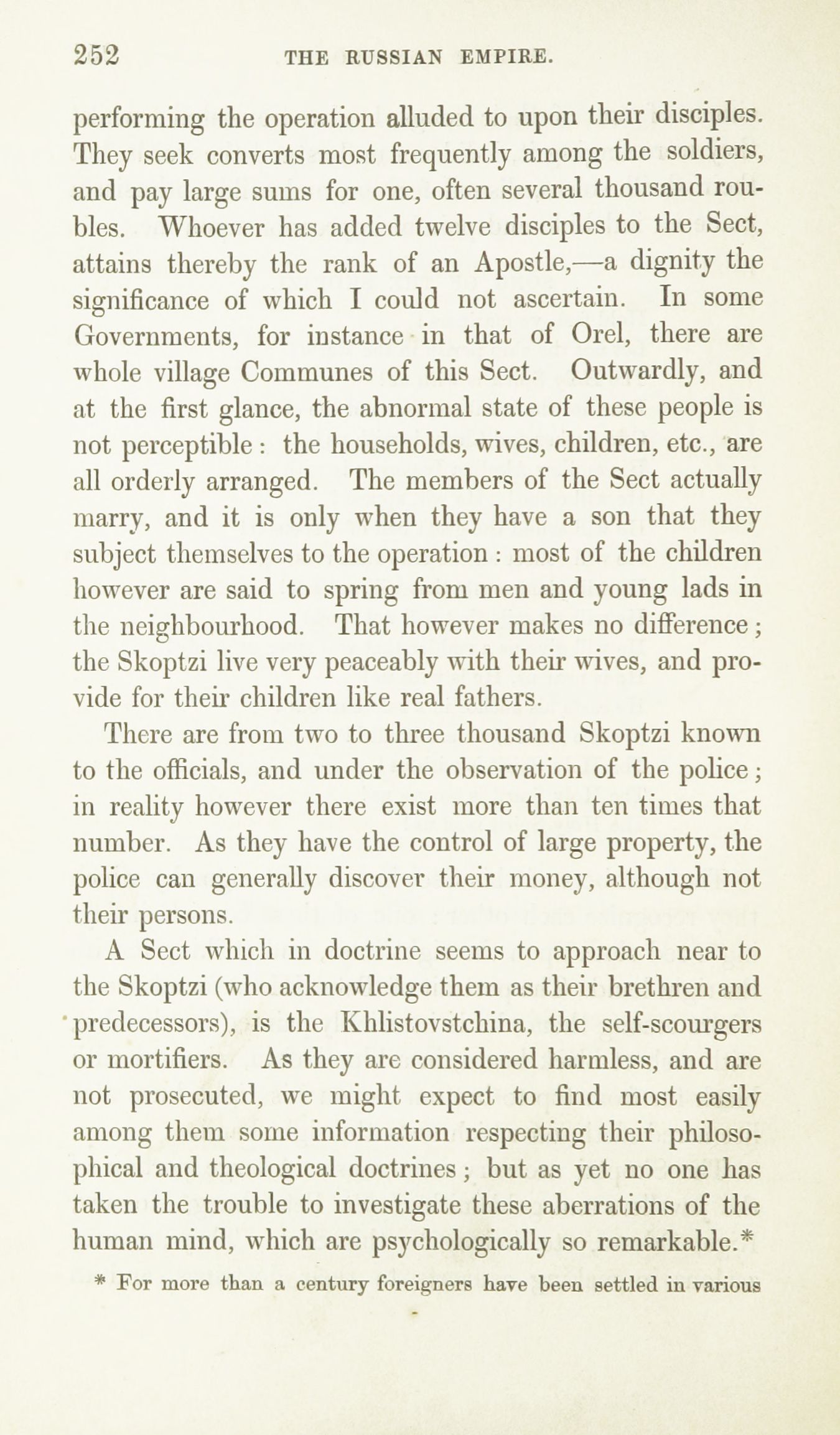 252 THE RUSSIAN EMPIRE.

performing the operation alluded to upon their disciples. They seek converts most frequently among the soldiers, and pay large sums for one, often several thousand roubles. Whoever has added twelve disciples to the Sect, attains thereby the rank of an Apostle,—a dignity the significance of which I could not ascertain. In some Governments, for instance in that of Orel, there are whole village Communes of this Sect. Outwardly, and at the first glance, the abnormal state of these people is not perceptible: the households, wives, children, etc., are all orderly arranged. The members of the Sect actually marry, and it is only when they have a son that they subject themselves to the operation: most of the children however are said to spring from men and young lads in the neighbourhood. That however makes no difference; the Skoptzi live very peaceably with their wives, and provide for their children like real fathers.

There are from two to three thousand Skoptzi known to the officials, and under the observation of the police; in reality however there exist more than ten times that number. As they have the control of large property, the police can generally discover their money, although not their persons.

A Sect which in doctrine seems to approach near to the Skoptzi (who acknowledge them as their brethren and predecessors), is the Khlistovstchina, the self-scourgers or mortifiers. As they are considered harmless, and are not prosecuted, we might expect to find most easily among them some information respecting their philosophical and theological doctrines; but as yet no one has taken the trouble to investigate these aberrations of the human mind, which are psychologically so remarkable.*

* For more than a century foreigners have been settled in various